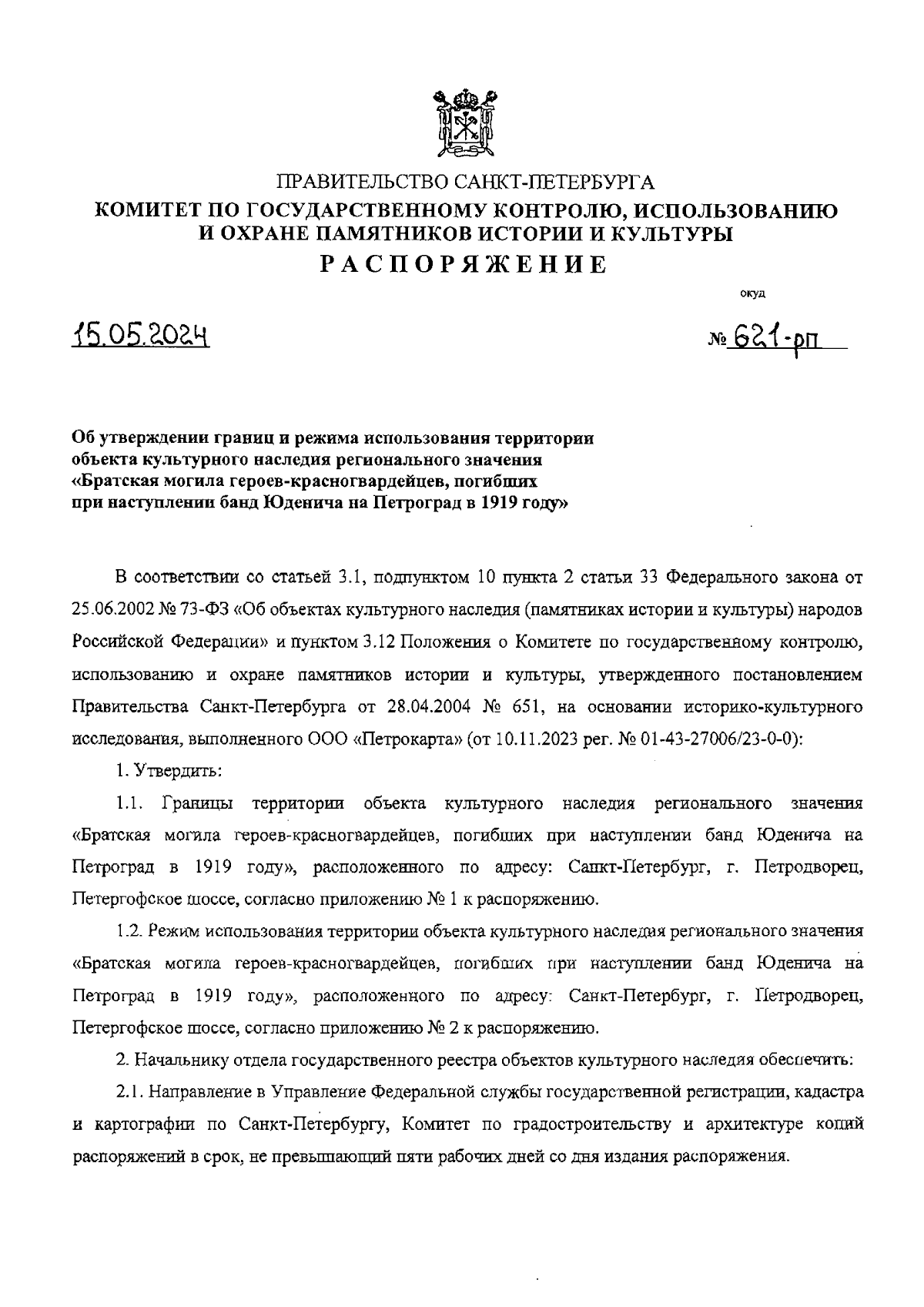 ПРАВИТЕЛЬСТВО САНКТ-ПЕТЕРБУРГА
КОМИТЕТ ПО ГОСУДАРСТВЕННОМУ КОНТРОЛЮ, ИСПОЛЬЗОВАНИЮ И ОХРАНЕ ПАМЯТНИКОВ ИСТОРИИ И КУЛЬТУРЫ
РАСПОРЯЖЕНИЕ

окуд

15.05.2024

№ 621-рп

Об утверждении границ и режима использования территории объекта культурного наследия регионального значения «Братская могила героев-красногвардейцев, погибших при наступлении банд Юденича на Петроград в 1919 году»

В соответствии со статьей 3.1, подпунктом 10 пункта 2 статьи 33 Федерального закона от 25.06.2002 № 73-ФЗ «Об объектах культурного наследия (памятниках истории и культуры) народов Российской Федерации» и пунктом 3.12 Положения о Комитете по государственному контролю, использованию и охране памятников истории и культуры, утвержденного постановлением Правительства Санкт-Петербурга от 28.04.2004 № 651, на основании историко-культурного исследования, выполненного ООО «Петрокарта» (от 10.11.2023 рег. № 01-43-27006/23-0-0):

1. Утвердить:

1.1. Границы территории объекта культурного наследия регионального значения «Братская могила героев-красногвардейцев, погибших при наступлении банд Юденича на Петроград в 1919 году», расположенного по адресу: Санкт-Петербург, г. Петродворец, Петергофское шоссе, согласно приложению № 1 к распоряжению.

1.2. Режим использования территории объекта культурного наследия регионального значения «Братская могила героев-красногвардейцев, погибших при наступлении банд Юденича на Петроград в 1919 году», расположенного по адресу: Санкт-Петербург, г. Петродворец, Петергофское шоссе, согласно приложению № 2 к распоряжению.

2. Начальнику отдела государственного реестра объектов культурного наследия обеспечить:

2.1. Направление в Управление Федеральной службы государственной регистрации, кадастра и картографии по Санкт-Петербургу, Комитет по градостроительству и архитектуре копий распоряжений в срок, не превышающий пяти рабочих дней со дня издания распоряжения.